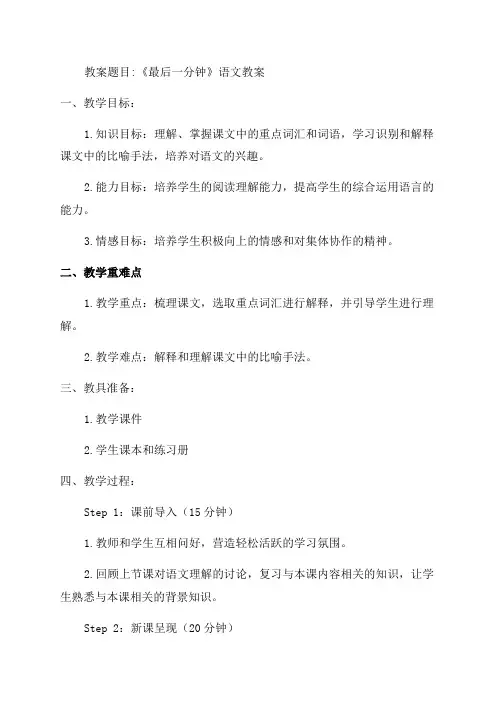 教案题目:《最后一分钟》语文教案

一、教学目标：

1.知识目标：理解、掌握课文中的重点词汇和词语，学习识别和解释课文中的比喻手法，培养对语文的兴趣。

2.能力目标：培养学生的阅读理解能力，提高学生的综合运用语言的能力。

3.情感目标：培养学生积极向上的情感和对集体协作的精神。

二、教学重难点

1.教学重点：梳理课文，选取重点词汇进行解释，并引导学生进行理解。

2.教学难点：解释和理解课文中的比喻手法。

三、教具准备：

1.教学课件

2.学生课本和练习册

四、教学过程：

Step 1：课前导入（15分钟）

1.教师和学生互相问好，营造轻松活跃的学习氛围。

2.回顾上节课对语文理解的讨论，复习与本课内容相关的知识，让学生熟悉与本课相关的背景知识。

Step 2：新课呈现（20分钟）